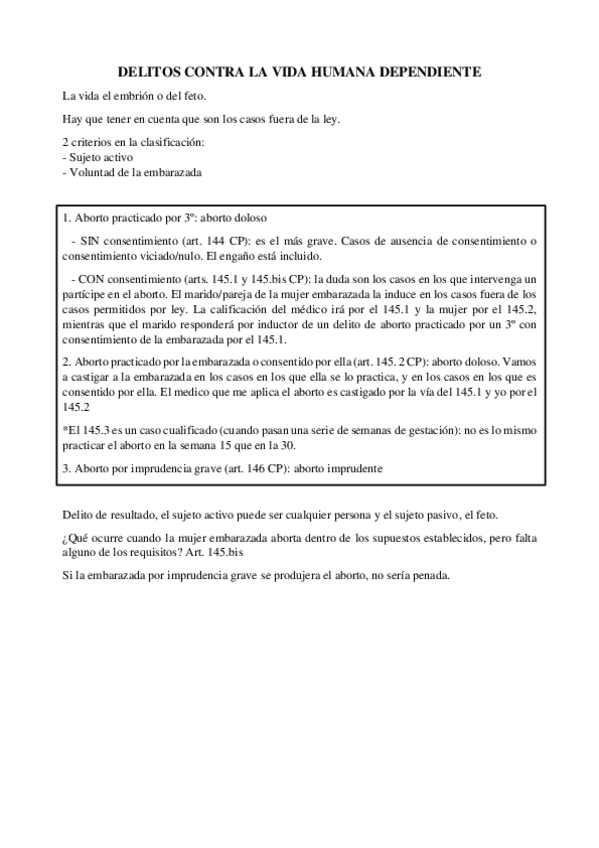 DELITOS CONTRA LA VIDA HUMANA DEPENDIENTE

La vida el embrión o del feto.

Hay que tener en cuenta que son los casos fuera de la ley.

2 criterios en la clasificación:
- Sujeto activo
- Voluntad de la embarazada

1. Aborto practicado por 3º: aborto doloso

- SIN consentimiento (art. 144 CP): es el más grave. Casos de ausencia de consentimiento o consentimiento viciado/nulo. El engaño está incluido.

- CON consentimiento (arts. 145.1 y 145.bis CP): la duda son los casos en los que intervenga un partícipe en el aborto. El marido/pareja de la mujer embarazada la induce en los casos fuera de los casos permitidos por ley. La calificación del médico irá por el 145.1 y la mujer por el 145.2, mientras que el marido responderá por inductor de un delito de aborto practicado por un 3º con consentimiento de la embarazada por el 145.1.

2. Aborto practicado por la embarazada o consentido por ella (art. 145. 2 CP): aborto doloso. Vamos a castigar a la embarazada en los casos en los que ella se lo practica, y en los casos en los que es consentido por ella. El medico que me aplica el aborto es castigado por la vía del 145.1 y yo por el 145.2

*El 145.3 es un caso cualificado (cuando pasan una serie de semanas de gestación): no es lo mismo practicar el aborto en la semana 15 que en la 30.

3. Aborto por imprudencia grave (art. 146 CP): aborto imprudente

Delito de resultado, el sujeto activo puede ser cualquier persona y el sujeto pasivo, el feto.

¿Qué ocurre cuando la mujer embarazada aborta dentro de los supuestos establecidos, pero falta alguno de los requisitos? Art. 145.bis

Si la embarazada por imprudencia grave se produjera el aborto, no sería penada.